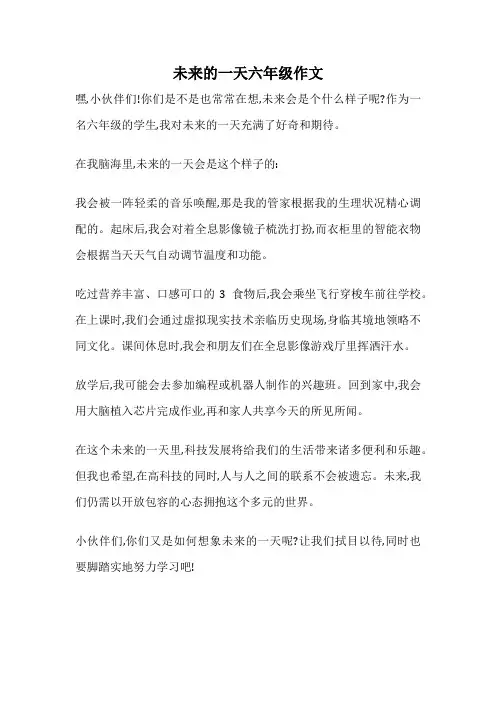 未来的一天六年级作文

嘿,小伙伴们!你们是不是也常常在想,未来会是个什么样子呢?作为一名六年级的学生,我对未来的一天充满了好奇和期待。

在我脑海里,未来的一天会是这个样子的:

我会被一阵轻柔的音乐唤醒,那是我的管家根据我的生理状况精心调配的。起床后,我会对着全息影像镜子梳洗打扮,而衣柜里的智能衣物会根据当天天气自动调节温度和功能。

吃过营养丰富、口感可口的 3 食物后,我会乘坐飞行穿梭车前往学校。在上课时,我们会通过虚拟现实技术亲临历史现场,身临其境地领略不同文化。课间休息时,我会和朋友们在全息影像游戏厅里挥洒汗水。

放学后,我可能会去参加编程或机器人制作的兴趣班。回到家中,我会用大脑植入芯片完成作业,再和家人共享今天的所见所闻。

在这个未来的一天里,科技发展将给我们的生活带来诸多便利和乐趣。但我也希望,在高科技的同时,人与人之间的联系不会被遗忘。未来,我们仍需以开放包容的心态拥抱这个多元的世界。

小伙伴们,你们又是如何想象未来的一天呢?让我们拭目以待,同时也要脚踏实地努力学习吧!